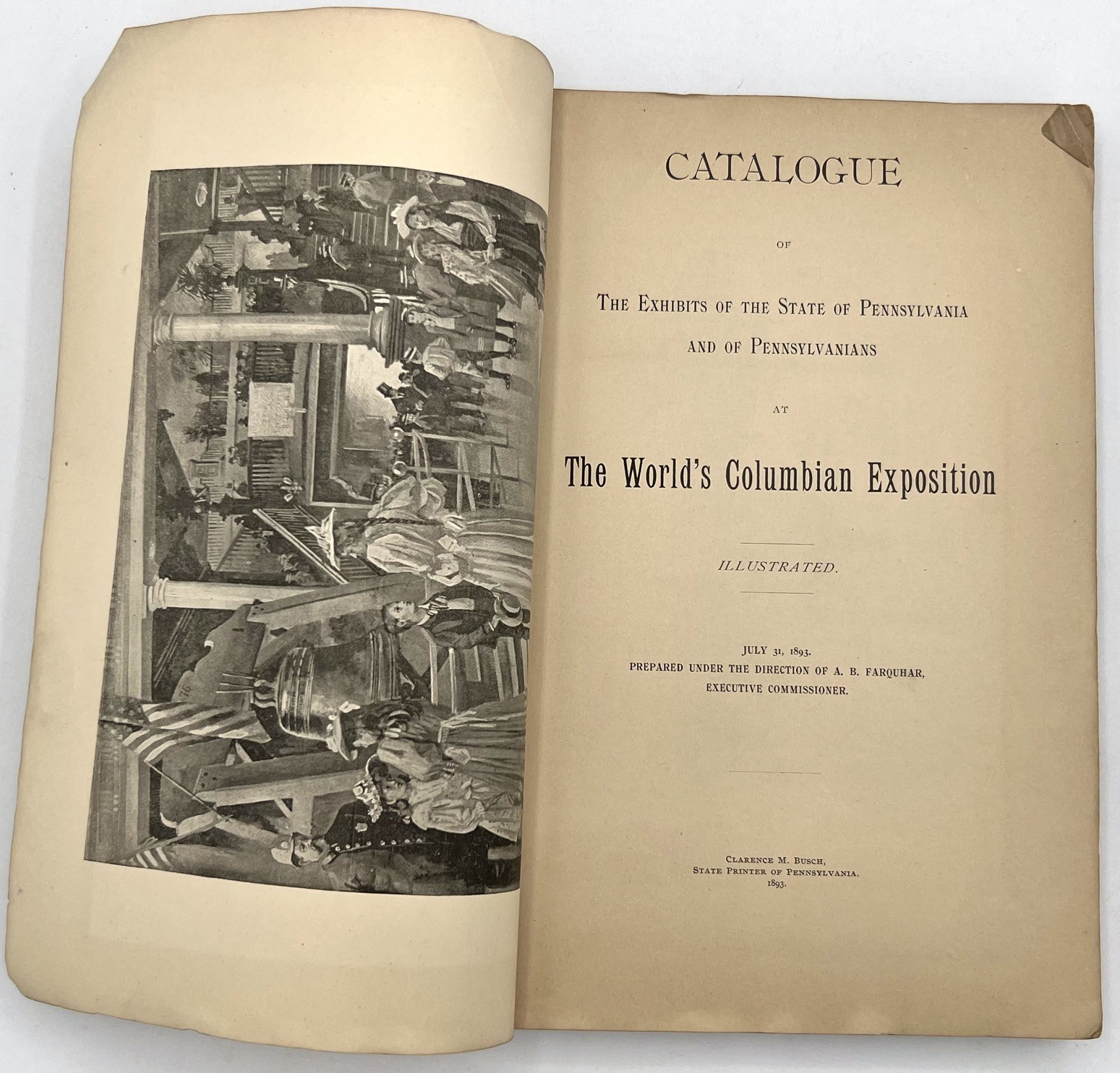 CATALOGUE

OF

THE EXHIBITS OF THE STATE OF PENNSYLVANIA AND OF PENNSYLVANIANS

AT

The World's Columbian Exposition

ILLUSTRATED.

JULY 31, 1893.
PREPARED UNDER THE DIRECTION OF A. B. FARQUHAR,
EXECUTIVE COMMISSIONER.

CLARENCE M. BUSCH,
STATE PRINTER OF PENNSYLVANIA.
1893.